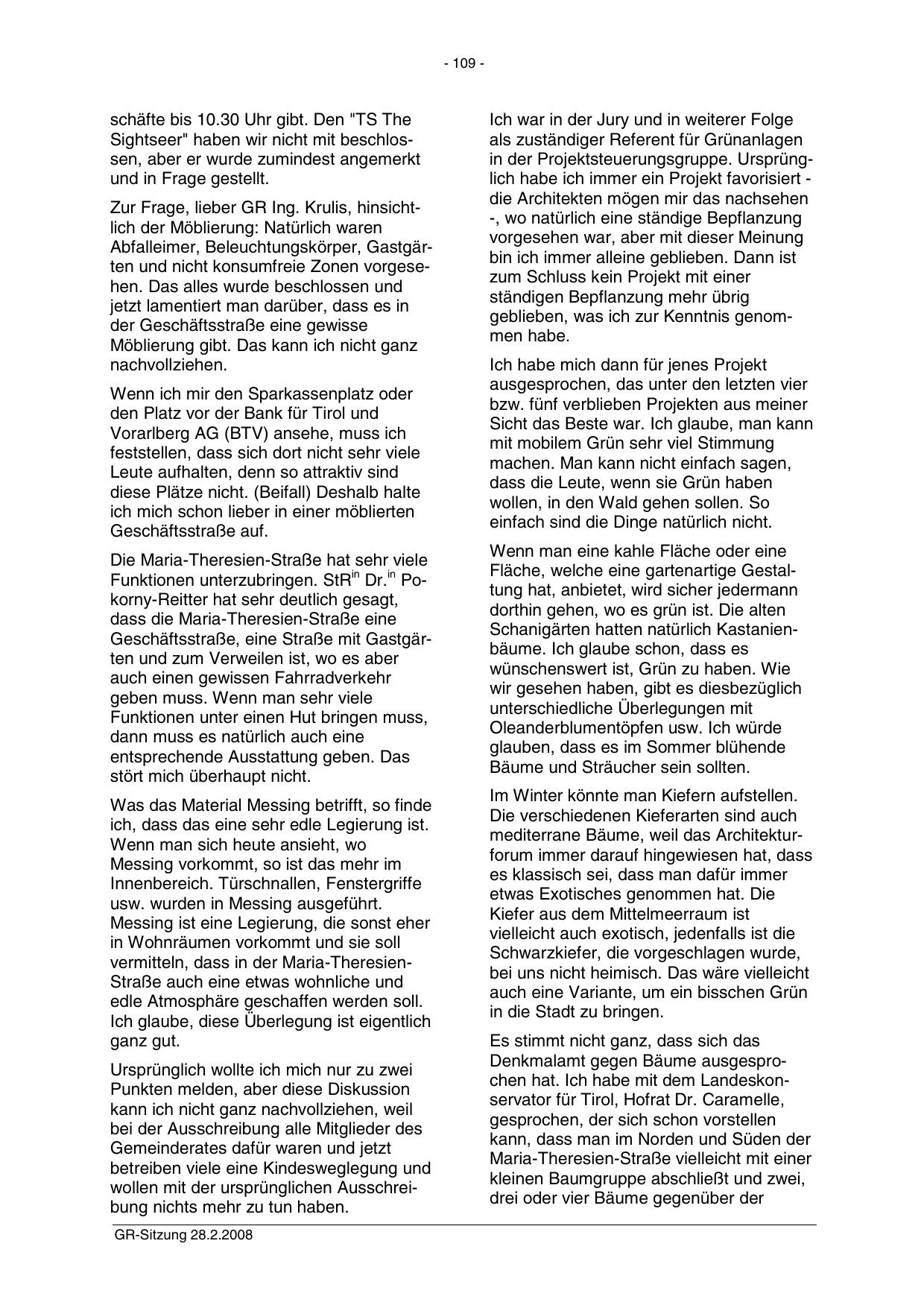 - 109 -

schäfte bis 10.30 Uhr gibt. Den "TS The Sightseer" haben wir nicht mit beschlossen, aber er wurde zumindest angemerkt und in Frage gestellt.

Zur Frage, lieber GR Ing. Krulis, hinsichtlich der Möblierung: Natürlich waren Abfalleimer, Beleuchtungskörper, Gastgärten und nicht konsumfreie Zonen vorgesehen. Das alles wurde beschlossen und jetzt lamentiert man darüber, dass es in der Geschäftsstraße eine gewisse Möblierung gibt. Das kann ich nicht ganz nachvollziehen.

Wenn ich mir den Sparkassenplatz oder den Platz vor der Bank für Tirol und Vorarlberg AG (BTV) ansehe, muss ich feststellen, dass sich dort nicht sehr viele Leute aufhalten, denn so attraktiv sind diese Plätze nicht. (Beifall) Deshalb halte ich mich schon lieber in einer möblierten Geschäftsstraße auf.

Die Maria-Theresien-Straße hat sehr viele Funktionen unterzubringen. StR$^{in}$ Dr.$^{in}$ Pokorny-Reitter hat sehr deutlich gesagt, dass die Maria-Theresien-Straße eine Geschäftsstraße, eine Straße mit Gastgärten und zum Verweilen ist, wo es aber auch einen gewissen Fahrradverkehr geben muss. Wenn man sehr viele Funktionen unter einen Hut bringen muss, dann muss es natürlich auch eine entsprechende Ausstattung geben. Das stört mich überhaupt nicht.

Was das Material Messing betrifft, so finde ich, dass das eine sehr edle Legierung ist. Wenn man sich heute ansieht, wo Messing vorkommt, so ist das mehr im Innenbereich. Türschnallen, Fenstergriffe usw. wurden in Messing ausgeführt. Messing ist eine Legierung, die sonst eher in Wohnräumen vorkommt und sie soll vermitteln, dass in der Maria-Theresien-Straße auch eine etwas wohnliche und edle Atmosphäre geschaffen werden soll. Ich glaube, diese Überlegung ist eigentlich ganz gut.

Ursprünglich wollte ich mich nur zu zwei Punkten melden, aber diese Diskussion kann ich nicht ganz nachvollziehen, weil bei der Ausschreibung alle Mitglieder des Gemeinderates dafür waren und jetzt betreiben viele eine Kindesweglegung und wollen mit der ursprünglichen Ausschreibung nichts mehr zu tun haben.

Ich war in der Jury und in weiterer Folge als zuständiger Referent für Grünanlagen in der Projektsteuerungsgruppe. Ursprünglich habe ich immer ein Projekt favorisiert - die Architekten mögen mir das nachsehen -, wo natürlich eine ständige Bepflanzung vorgesehen war, aber mit dieser Meinung bin ich immer alleine geblieben. Dann ist zum Schluss kein Projekt mit einer ständigen Bepflanzung mehr übrig geblieben, was ich zur Kenntnis genommen habe.

Ich habe mich dann für jenes Projekt ausgesprochen, das unter den letzten vier bzw. fünf verblieben Projekten aus meiner Sicht das Beste war. Ich glaube, man kann mit mobilem Grün sehr viel Stimmung machen. Man kann nicht einfach sagen, dass die Leute, wenn sie Grün haben wollen, in den Wald gehen sollen. So einfach sind die Dinge natürlich nicht.

Wenn man eine kahle Fläche oder eine Fläche, welche eine gartenartige Gestaltung hat, anbietet, wird sicher jedermann dorthin gehen, wo es grün ist. Die alten Schanigärten hatten natürlich Kastanienbäume. Ich glaube schon, dass es wünschenswert ist, Grün zu haben. Wie wir gesehen haben, gibt es diesbezüglich unterschiedliche Überlegungen mit Oleanderblumentöpfen usw. Ich würde glauben, dass es im Sommer blühende Bäume und Sträucher sein sollten.

Im Winter könnte man Kiefern aufstellen. Die verschiedenen Kieferarten sind auch mediterrane Bäume, weil das Architekturforum immer darauf hingewiesen hat, dass es klassisch sei, dass man dafür immer etwas Exotisches genommen hat. Die Kiefer aus dem Mittelmeerraum ist vielleicht auch exotisch, jedenfalls ist die Schwarzkiefer, die vorgeschlagen wurde, bei uns nicht heimisch. Das wäre vielleicht auch eine Variante, um ein bisschen Grün in die Stadt zu bringen.

Es stimmt nicht ganz, dass sich das Denkmalamt gegen Bäume ausgesprochen hat. Ich habe mit dem Landeskonservator für Tirol, Hofrat Dr. Caramelle, gesprochen, der sich schon vorstellen kann, dass man im Norden und Süden der Maria-Theresien-Straße vielleicht mit einer kleinen Baumgruppe abschließt und zwei, drei oder vier Bäume gegenüber der

GR-Sitzung 28.2.2008